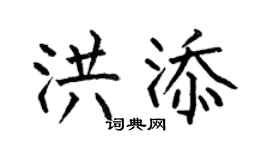 洪添
词典网